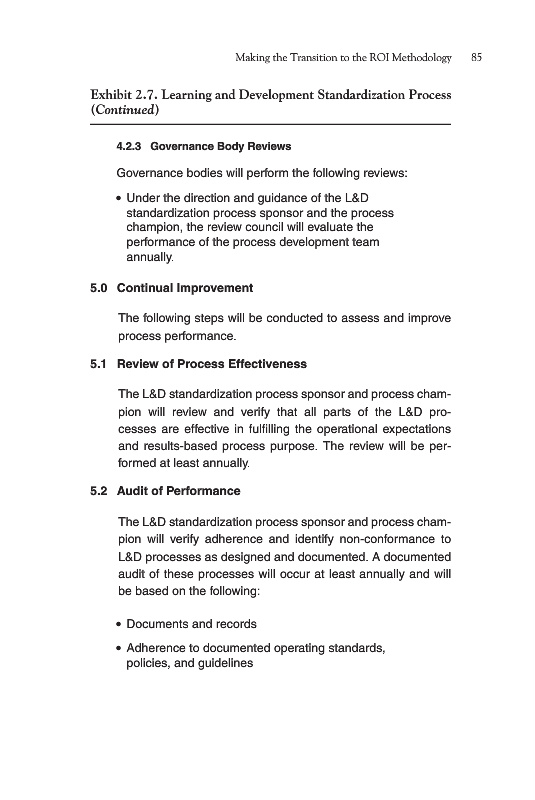 Making the Transition to the ROI Methodology 85

Exhibit 2.7. Learning and Development Standardization Process (Continued)

4.2.3 Governance Body Reviews

Governance bodies will perform the following reviews:

• Under the direction and guidance of the L&D standardization process sponsor and the process champion, the review council will evaluate the performance of the process development team annually.

5.0 Continual Improvement

The following steps will be conducted to assess and improve process performance.

5.1 Review of Process Effectiveness

The L&D standardization process sponsor and process champion will review and verify that all parts of the L&D processes are effective in fulfilling the operational expectations and results-based process purpose. The review will be performed at least annually.

5.2 Audit of Performance

The L&D standardization process sponsor and process champion will verify adherence and identify non-conformance to L&D processes as designed and documented. A documented audit of these processes will occur at least annually and will be based on the following:

• Documents and records

• Adherence to documented operating standards, policies, and guidelines